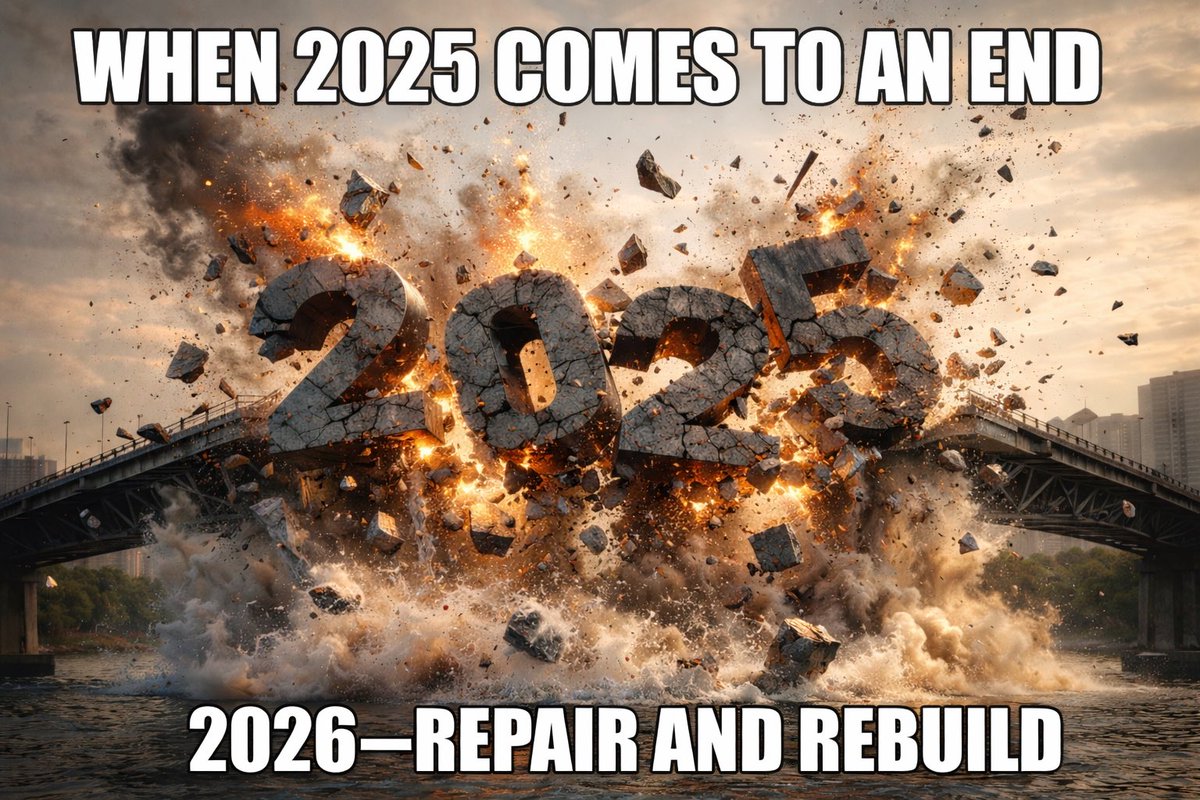 WHEN 2025 COMES TO AN END

2025

2026—REPAIR AND REBUILD